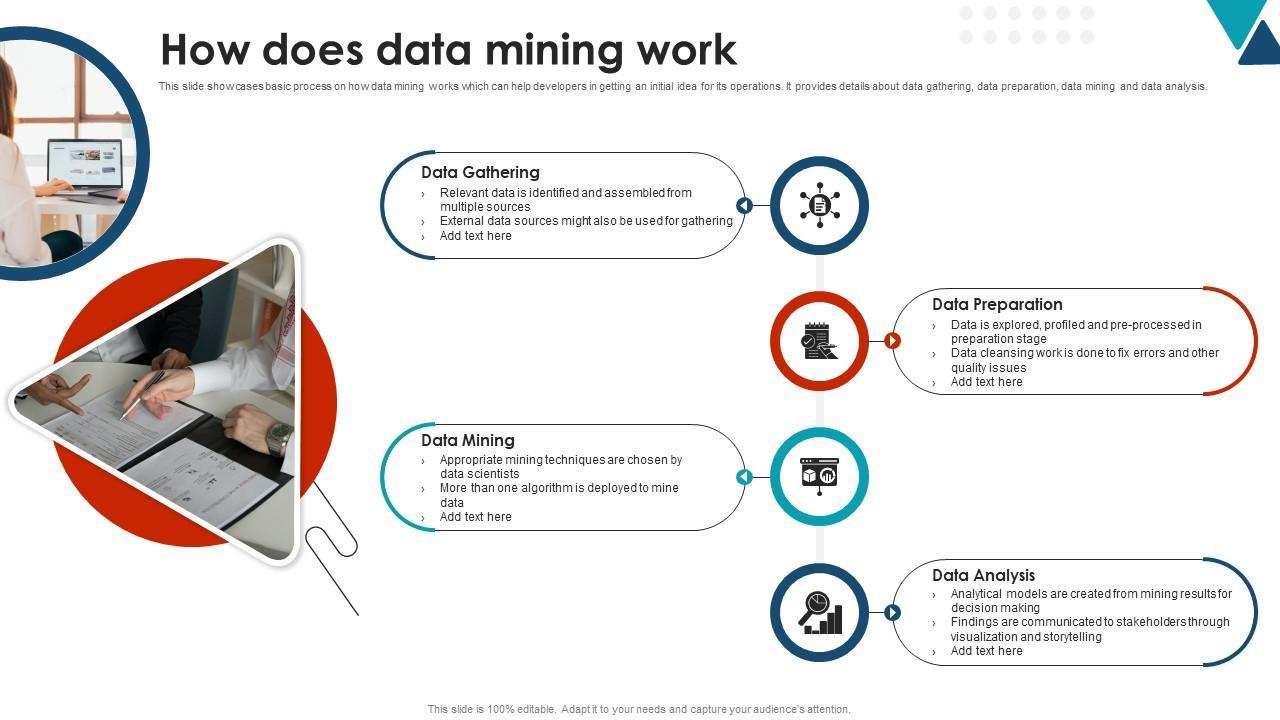 How does data mining work

This slide showcases basic process on how data mining works which can help developers in getting an initial idea for its operations. It provides details about data gathering, data preparation, data mining and data analysis.

Data Gathering
› Relevant data is identified and assembled from multiple sources
› External data sources might also be used for gathering
› Add text here

Data Preparation
› Data is explored, profiled and pre-processed in preparation stage
› Data cleansing work is done to fix errors and other quality issues
› Add text here

Data Mining
› Appropriate mining techniques are chosen by data scientists
› More than one algorithm is deployed to mine data
› Add text here

Data Analysis
› Analytical models are created from mining results for decision making
› Findings are communicated to stakeholders through visualization and storytelling
› Add text here

This slide is 100% editable. Adapt it to your needs and capture your audience's attention.